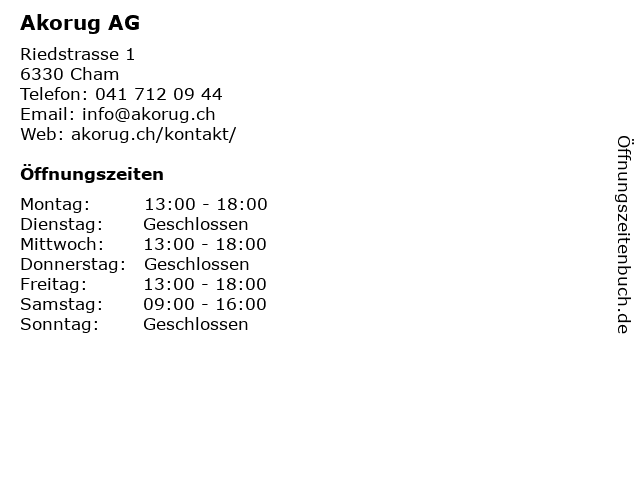 Akorug AG

Riedstrasse 1
6330 Cham
Telefon: 041 712 09 44
Email: info@akorug.ch
Web: akorug.ch/kontakt/

Öffnungszeiten

| | |
|---|---|
| Montag: | 13:00 - 18:00 |
| Dienstag: | Geschlossen |
| Mittwoch: | 13:00 - 18:00 |
| Donnerstag: | Geschlossen |
| Freitag: | 13:00 - 18:00 |
| Samstag: | 09:00 - 16:00 |
| Sonntag: | Geschlossen |

Öffnungszeitenbuch.de